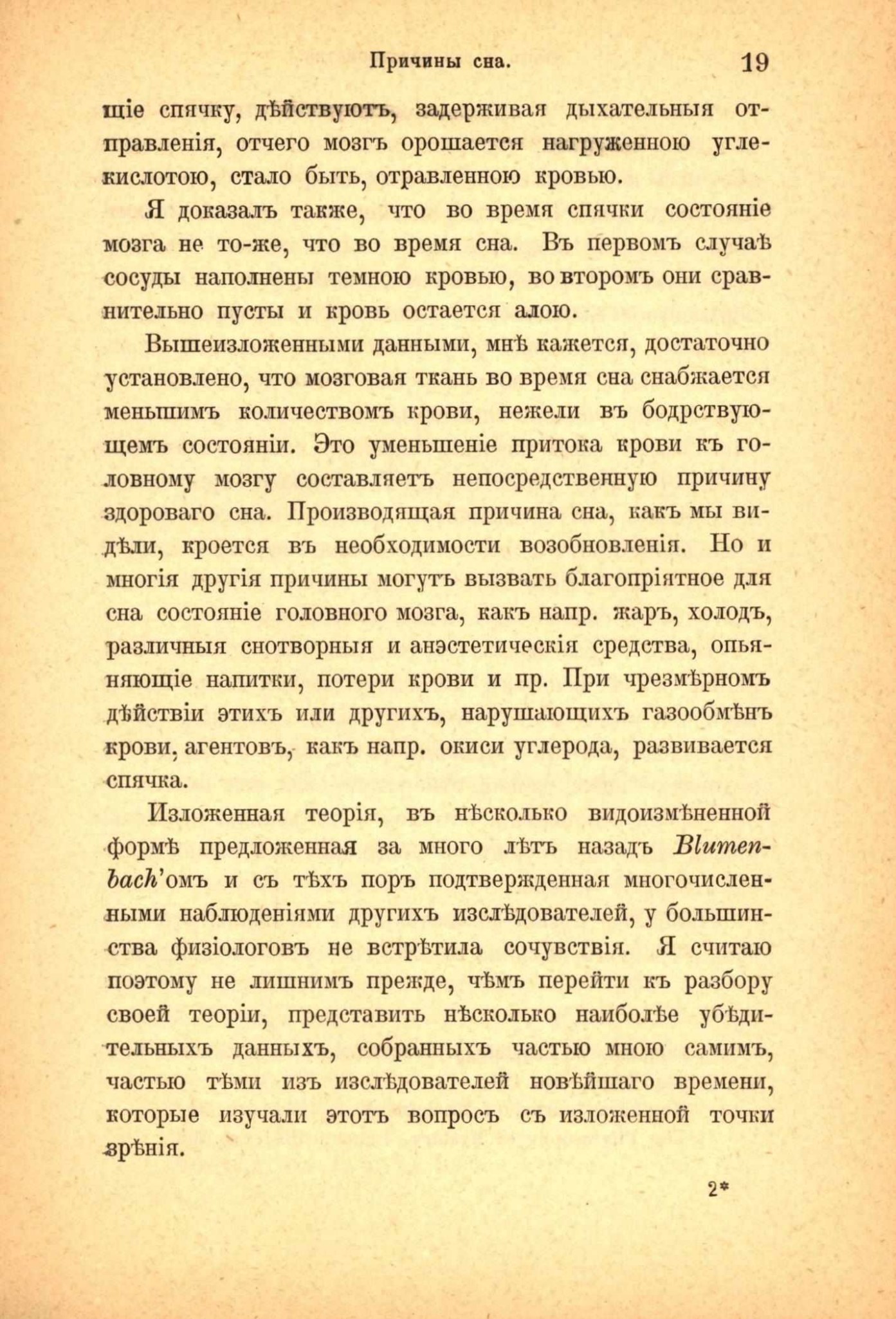 Причины сна.
19

щіе спячку, дѣйствуютъ, задерживая дыхательныя отправленія, отчего мозгъ орошается нагруженною углекислотою, стало быть, отравленною кровью.

Я доказалъ также, что во время спячки состояніе мозга не то-же, что во время сна. Въ первомъ случаѣ сосуды наполнены темною кровью, во второмъ они сравнительно пусты и кровь остается алою.

Вышеизложенными данными, мнѣ кажется, достаточно установлено, что мозговая ткань во время сна снабжается меньшимъ количествомъ крови, нежели въ бодрствующемъ состояніи. Это уменьшеніе притока крови къ головному мозгу составляетъ непосредственную причину здороваго сна. Производящая причина сна, какъ мы видѣли, кроется въ необходимости возобновленія. Но и многія другія причины могутъ вызвать благопріятное для сна состояніе головного мозга, какъ напр. жаръ, холодъ, различныя снотворныя и анэстетическія средства, опьяняющіе напитки, потери крови и пр. При чрезмѣрномъ дѣйствіи этихъ или другихъ, нарушающихъ газообмѣнъ крови, агентовъ, какъ напр. окиси углерода, развивается спячка.

Изложенная теорія, въ нѣсколько видоизмѣненной формѣ предложенная за много лѣтъ назадъ Blumenbach'омъ и съ тѣхъ поръ подтвержденная многочисленными наблюденіями другихъ изслѣдователей, у большинства физіологовъ не встрѣтила сочувствія. Я считаю поэтому не лишнимъ прежде, чѣмъ перейти къ разбору своей теоріи, представить нѣсколько наиболѣе убѣдительныхъ данныхъ, собранныхъ частью мною самимъ, частью тѣми изъ изслѣдователей новѣйшаго времени, которые изучали этотъ вопросъ съ изложенной точки зрѣнія.

2*